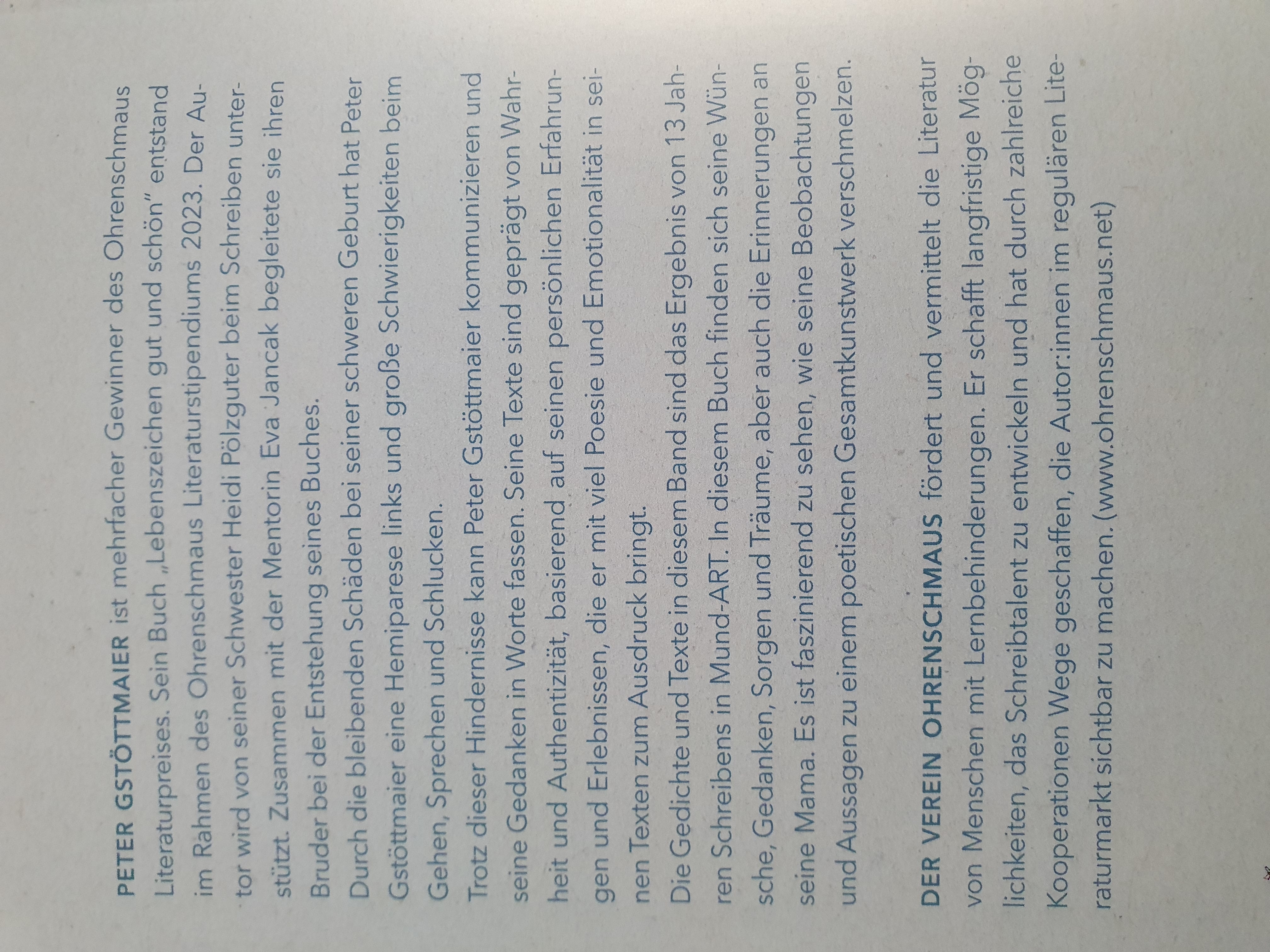 PETER GSTÖTTMAIER ist mehrfacher Gewinner des Ohrenschmaus Literaturpreises. Sein Buch „Lebenszeichen gut und schön" entstand im Rahmen des Ohrenschmaus Literaturstipendiums 2023. Der Autor wird von seiner Schwester Heidi Pölzguter beim Schreiben unterstützt. Zusammen mit der Mentorin Eva Jancak begleitete sie ihren Bruder bei der Entstehung seines Buches.

Durch die bleibenden Schäden bei seiner schweren Geburt hat Peter Gstöttmaier eine Hemiparese links und große Schwierigkeiten beim Gehen, Sprechen und Schlucken.

Trotz dieser Hindernisse kann Peter Gstöttmaier kommunizieren und seine Gedanken in Worte fassen. Seine Texte sind geprägt von Wahrheit und Authentizität, basierend auf seinen persönlichen Erfahrungen und Erlebnissen, die er mit viel Poesie und Emotionalität in seinen Texten zum Ausdruck bringt.

Die Gedichte und Texte in diesem Band sind das Ergebnis von 13 Jahren Schreibens in Mund-ART. In diesem Buch finden sich seine Wünsche, Gedanken, Sorgen und Träume, aber auch die Erinnerungen an seine Mama. Es ist faszinierend zu sehen, wie seine Beobachtungen und Aussagen zu einem poetischen Gesamtkunstwerk verschmelzen.

DER VEREIN OHRENSCHMAUS fördert und vermittelt die Literatur von Menschen mit Lernbehinderungen. Er schafft langfristige Möglichkeiten, das Schreibtalent zu entwickeln und hat durch zahlreiche Kooperationen Wege geschaffen, die Autor:innen im regulären Literaturmarkt sichtbar zu machen. (www.ohrenschmaus.net)